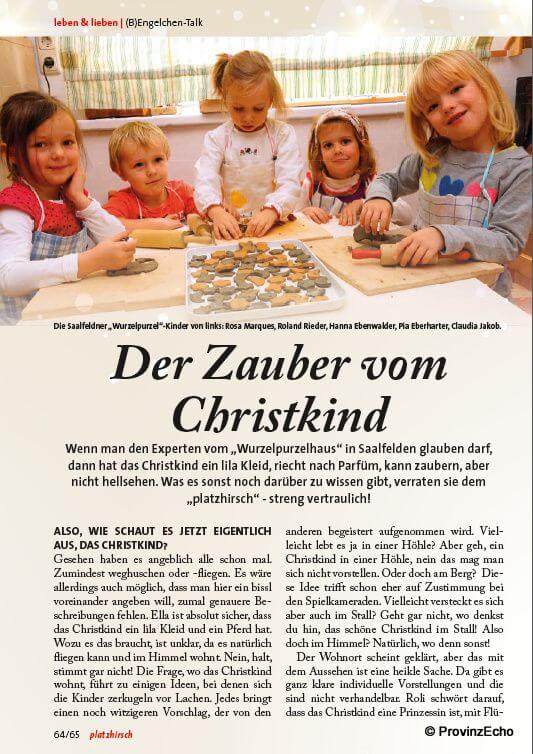 leben & lieben | (B)Engelchen-Talk

Die Saalfeldner „Wurzelpurzel"-Kinder von links: Rosa Marques, Roland Rieder, Hanna Ebenwalder, Pia Eberharter, Claudia Jakob.

Der Zauber vom Christkind

Wenn man den Experten vom „Wurzelpurzelhaus" in Saalfelden glauben darf, dann hat das Christkind ein lila Kleid, riecht nach Parfüm, kann zaubern, aber nicht hellsehen. Was es sonst noch darüber zu wissen gibt, verraten sie dem „platzhirsch" - streng vertraulich!

ALSO, WIE SCHAUT ES JETZT EIGENTLICH AUS, DAS CHRISTKIND?
Gesehen haben es angeblich alle schon mal. Zumindest weghuschen oder -fliegen. Es wäre allerdings auch möglich, dass man hier ein bissl voreinander angeben will, zumal genauere Beschreibungen fehlen. Ella ist absolut sicher, dass das Christkind ein lila Kleid und ein Pferd hat. Wozu es das braucht, ist unklar, da es natürlich fliegen kann und im Himmel wohnt. Nein, halt, stimmt gar nicht! Die Frage, wo das Christkind wohnt, führt zu einigen Ideen, bei denen sich die Kinder zerkugeln vor Lachen. Jedes bringt einen noch witzigeren Vorschlag, der von den anderen begeistert aufgenommen wird. Vielleicht lebt es ja in einer Höhle? Aber geh, ein Christkind in einer Höhle, nein das mag man sich nicht vorstellen. Oder doch am Berg? Diese Idee trifft schon eher auf Zustimmung bei den Spielkameraden. Vielleicht versteckt es sich aber auch im Stall? Geht gar nicht, wo denkst du hin, das schöne Christkind im Stall! Also doch im Himmel? Natürlich, wo denn sonst!

Der Wohnort scheint geklärt, aber das mit dem Aussehen ist eine heikle Sache. Da gibt es ganz klare individuelle Vorstellungen und die sind nicht verhandelbar. Roli schwört darauf, dass das Christkind eine Prinzessin ist, mit Flü-

64/65 platzhirsch

© ProvinzEcho